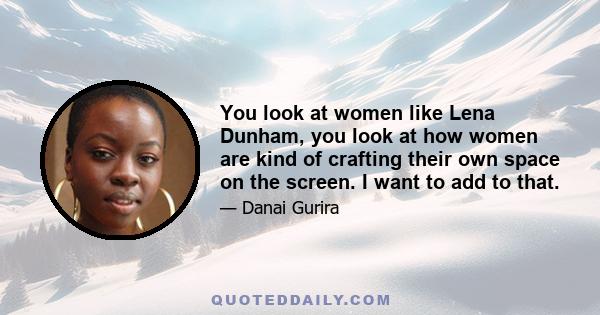 You look at women like Lena Dunham, you look at how women are kind of crafting their own space on the screen. I want to add to that.

— Danai Gurira

QUOTEDDAILY.COM